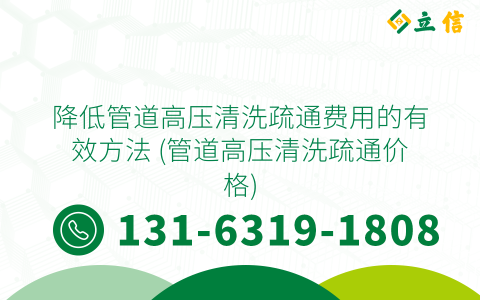 立信

降低管道高压清洗疏通费用的有效方法 (管道高压清洗疏通价格)

131-6319-1808